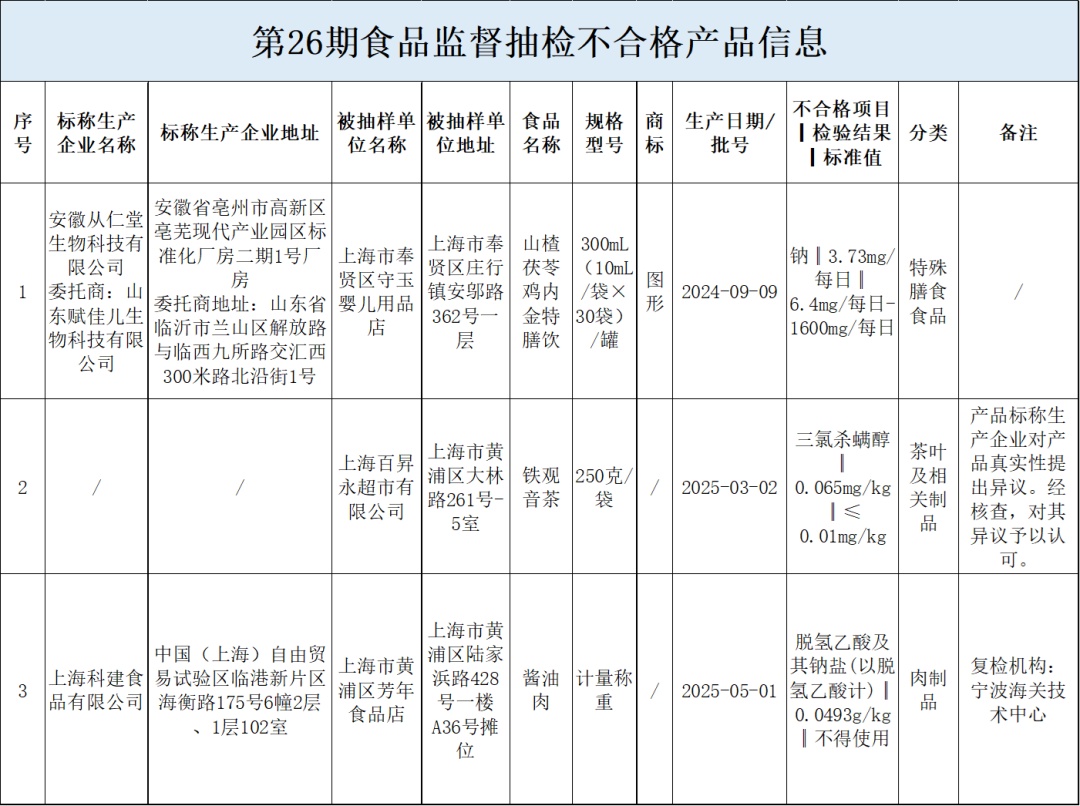 第26期食品监督抽检不合格产品信息

| 序号 | 标称生产企业名称 | 标称生产企业地址 | 被抽样单位名称 | 被抽样单位地址 | 食品名称 | 规格型号 | 商标 | 生产日期/批号 | 不合格项目‖检验结果‖标准值 | 分类 | 备注 |
|---|---|---|---|---|---|---|---|---|---|---|---|
| 1 | 安徽从仁堂生物科技有限公司 委托商：山东赋佳儿生物科技有限公司 | 安徽省亳州市高新区亳芜现代产业园区标准化厂房二期1号厂房 委托商地址：山东省临沂市兰山区解放路与临西九所路交汇西300米路北沿街1号 | 上海市奉贤区守玉婴儿用品店 | 上海市奉贤区庄行镇安邬路362号一层 | 山楂茯苓鸡内金特膳饮 | 300mL（10mL/袋×30袋）/罐 | 图形 | 2024-09-09 | 钠‖3.73mg/每日‖6.4mg/每日-1600mg/每日 | 特殊膳食食品 | / |
| 2 | / | / | 上海百昇永超市有限公司 | 上海市黄浦区大林路261号-5室 | 铁观音茶 | 250克/袋 | / | 2025-03-02 | 三氯杀螨醇‖0.065mg/kg‖≤0.01mg/kg | 茶叶及相关制品 | 产品标称生产企业对产品真实性提出异议。经核查，对其异议予以认可。 |
| 3 | 上海科建食品有限公司 | 中国（上海）自由贸易试验区临港新片区海衡路175号6幢2层、1层102室 | 上海市黄浦区芳年食品店 | 上海市黄浦区陆家浜路428号一楼A36号摊位 | 酱油肉 | 计量称重 | / | 2025-05-01 | 脱氢乙酸及其钠盐（以脱氢乙酸计）‖0.0493g/kg‖不得使用 | 肉制品 | 复检机构：宁波海关技术中心 |